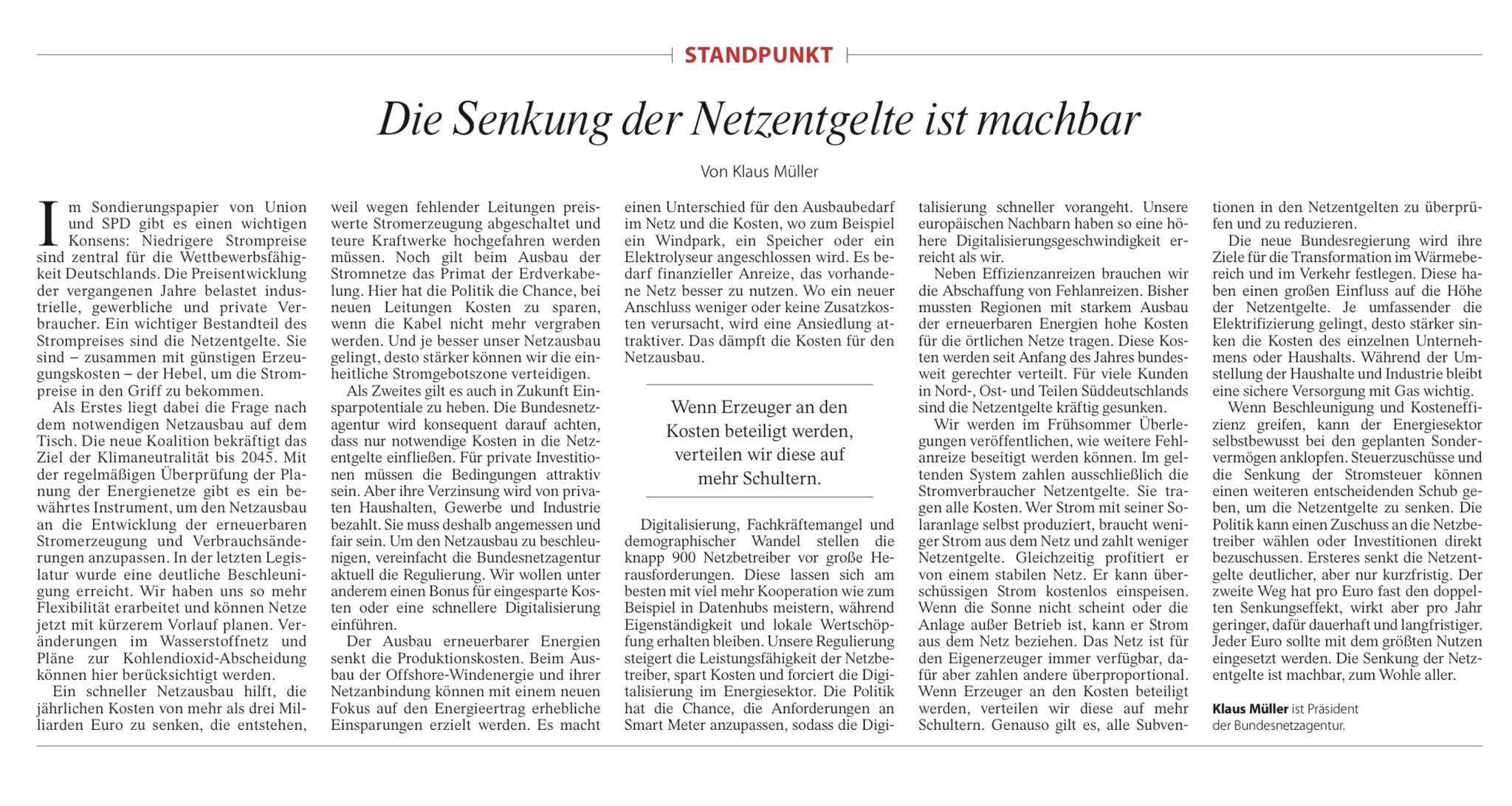 STANDPUNKT

Die Senkung der Netzentgelte ist machbar

Von Klaus Müller

Im Sondierungspapier von Union und SPD gibt es einen wichtigen Konsens: Niedrigere Strompreise sind zentral für die Wettbewerbsfähigkeit Deutschlands. Die Preisentwicklung der vergangenen Jahre belastet industrielle, gewerbliche und private Verbraucher. Ein wichtiger Bestandteil des Strompreises sind die Netzentgelte. Sie sind – zusammen mit günstigen Erzeugungskosten – der Hebel, um die Strompreise in den Griff zu bekommen.

Als Erstes liegt dabei die Frage nach dem notwendigen Netzausbau auf dem Tisch. Die neue Koalition bekräftigt das Ziel der Klimaneutralität bis 2045. Mit der regelmäßigen Überprüfung der Planung der Energienetze gibt es ein bewährtes Instrument, um den Netzausbau an die Entwicklung der erneuerbaren Stromerzeugung und Verbrauchsänderungen anzupassen. In der letzten Legislatur wurde eine deutliche Beschleunigung erreicht. Wir haben uns so mehr Flexibilität erarbeitet und können Netze jetzt mit kürzerem Vorlauf planen. Veränderungen im Wasserstoffnetz und Pläne zur Kohlendioxid-Abscheidung können hier berücksichtigt werden.

Ein schneller Netzausbau hilft, die jährlichen Kosten von mehr als drei Milliarden Euro zu senken, die entstehen, weil wegen fehlender Leitungen preiswerte Stromerzeugung abgeschaltet und teure Kraftwerke hochgefahren werden müssen. Noch gilt beim Ausbau der Stromnetze das Primat der Erdverkabelung. Hier hat die Politik die Chance, bei neuen Leitungen Kosten zu sparen, wenn die Kabel nicht mehr vergraben werden. Und je besser unser Netzausbau gelingt, desto stärker können wir die einheitliche Stromgebotszone verteidigen.

Als Zweites gilt es auch in Zukunft Einsparpotentiale zu heben. Die Bundesnetzagentur wird konsequent darauf achten, dass nur notwendige Kosten in die Netzentgelte einfließen. Für private Investitionen müssen die Bedingungen attraktiv sein. Aber ihre Verzinsung wird von privaten Haushalten, Gewerbe und Industrie bezahlt. Sie muss deshalb angemessen und fair sein. Um den Netzausbau zu beschleunigen, vereinfacht die Bundesnetzagentur aktuell die Regulierung. Wir wollen unter anderem einen Bonus für eingesparte Kosten oder eine schnellere Digitalisierung einführen.

Der Ausbau erneuerbarer Energien senkt die Produktionskosten. Beim Ausbau der Offshore-Windenergie und ihrer Netzanbindung können mit einem neuen Fokus auf den Energieertrag erhebliche Einsparungen erzielt werden. Es macht einen Unterschied für den Ausbaubedarf im Netz und die Kosten, wo zum Beispiel ein Windpark, ein Speicher oder ein Elektrolyseur angeschlossen wird. Es bedarf finanzieller Anreize, das vorhandene Netz besser zu nutzen. Wo ein neuer Anschluss weniger oder keine Zusatzkosten verursacht, wird eine Ansiedlung attraktiver. Das dämpft die Kosten für den Netzausbau.

Wenn Erzeuger an den Kosten beteiligt werden, verteilen wir diese auf mehr Schultern.

Digitalisierung, Fachkräftemangel und demographischer Wandel stellen die knapp 900 Netzbetreiber vor große Herausforderungen. Diese lassen sich am besten mit viel mehr Kooperation wie zum Beispiel in Datenhubs meistern, während Eigenständigkeit und lokale Wertschöpfung erhalten bleiben. Unsere Regulierung steigert die Leistungsfähigkeit der Netzbetreiber, spart Kosten und forciert die Digitalisierung im Energiesektor. Die Politik hat die Chance, die Anforderungen an Smart Meter anzupassen, sodass die Digitalisierung schneller vorangeht. Unsere europäischen Nachbarn haben so eine höhere Digitalisierungsgeschwindigkeit erreicht als wir.

Neben Effizienzanreizen brauchen wir die Abschaffung von Fehlanreizen. Bisher mussten Regionen mit starkem Ausbau der erneuerbaren Energien hohe Kosten für die örtlichen Netze tragen. Diese Kosten werden seit Anfang des Jahres bundesweit gerechter verteilt. Für viele Kunden in Nord-, Ost- und Teilen Süddeutschlands sind die Netzentgelte kräftig gesunken.

Wir werden im Frühsommer Überlegungen veröffentlichen, wie weitere Fehlanreize beseitigt werden können. Im geltenden System zahlen ausschließlich die Stromverbraucher Netzentgelte. Sie tragen alle Kosten. Wer Strom mit seiner Solaranlage selbst produziert, braucht weniger Strom aus dem Netz und zahlt weniger Netzentgelte. Gleichzeitig profitiert er von einem stabilen Netz. Er kann überschüssigen Strom kostenlos einspeisen. Wenn die Sonne nicht scheint oder die Anlage außer Betrieb ist, kann er Strom aus dem Netz beziehen. Das Netz ist für den Eigenerzeuger immer verfügbar, dafür aber zahlen andere überproportional. Wenn Erzeuger an den Kosten beteiligt werden, verteilen wir diese auf mehr Schultern. Genauso gilt es, alle Subventionen in den Netzentgelten zu überprüfen und zu reduzieren.

Die neue Bundesregierung wird ihre Ziele für die Transformation im Wärmebereich und im Verkehr festlegen. Diese haben einen großen Einfluss auf die Höhe der Netzentgelte. Je umfassender die Elektrifizierung gelingt, desto stärker sinken die Kosten des einzelnen Unternehmens oder Haushalts. Während der Umstellung der Haushalte und Industrie bleibt eine sichere Versorgung mit Gas wichtig.

Wenn Beschleunigung und Kosteneffizienz greifen, kann der Energiesektor selbstbewusst bei den geplanten Sondervermögen anklopfen. Steuerzuschüsse und die Senkung der Stromsteuer können einen weiteren entscheidenden Schub geben, um die Netzentgelte zu senken. Die Politik kann einen Zuschuss an die Netzbetreiber wählen oder Investitionen direkt bezuschussen. Ersteres senkt die Netzentgelte deutlicher, aber nur kurzfristig. Der zweite Weg hat pro Euro fast den doppelten Senkungseffekt, wirkt aber pro Jahr geringer, dafür dauerhaft und langfristiger. Jeder Euro sollte mit dem größten Nutzen eingesetzt werden. Die Senkung der Netzentgelte ist machbar, zum Wohle aller.

Klaus Müller ist Präsident der Bundesnetzagentur.